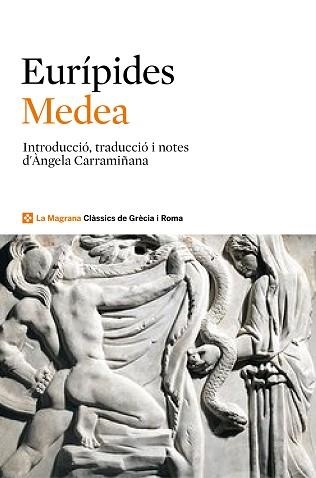 Eurípides
Medea

Introducció, traducció i notes d'Àngela Carramiñana

La Magrana Clàssics de Grècia i Roma